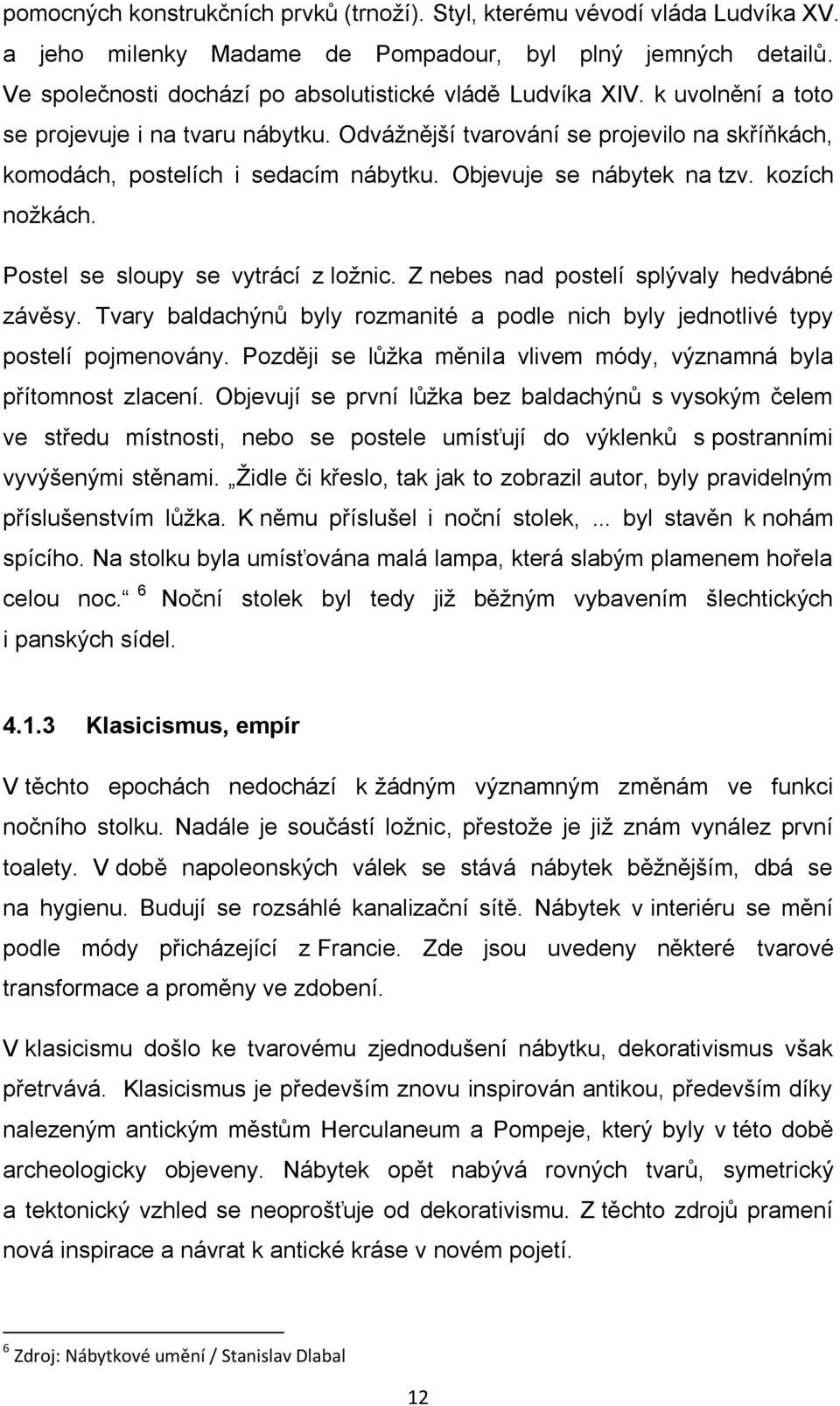 pomocných konstrukčních prvků (trnoží). Styl, kterému vévodí vláda Ludvíka XV. a jeho milenky Madame de Pompadour, byl plný jemných detailů. Ve společnosti dochází po absolutistické vládě Ludvíka XIV. k uvolnění a toto se projevuje i na tvaru nábytku. Odvážnější tvarování se projevilo na skříňkách, komodách, postelích i sedacím nábytku. Objevuje se nábytek na tzv. kozích nožkách.

Postel se sloupy se vytrácí z ložnic. Z nebes nad postelí splývaly hedvábné závěsy. Tvary baldachýnů byly rozmanité a podle nich byly jednotlivé typy postelí pojmenovány. Později se lůžka měnila vlivem módy, významná byla přítomnost zlacení. Objevují se první lůžka bez baldachýnů s vysokým čelem ve středu místnosti, nebo se postele umísťují do výklenků s postranními vyvýšenými stěnami. „Židle či křeslo, tak jak to zobrazil autor, byly pravidelným příslušenstvím lůžka. K němu příslušel i noční stolek, ... byl stavěn k nohám spícího. Na stolku byla umísťována malá lampa, která slabým plamenem hořela celou noc.“ $^6$ Noční stolek byl tedy již běžným vybavením šlechtických i panských sídel.

4.1.3 Klasicismus, empír

V těchto epochách nedochází k žádným významným změnám ve funkci nočního stolku. Nadále je součástí ložnic, přestože je již znám vynález první toalety. V době napoleonských válek se stává nábytek běžnějším, dbá se na hygienu. Budují se rozsáhlé kanalizační sítě. Nábytek v interiéru se mění podle módy přicházející z Francie. Zde jsou uvedeny některé tvarové transformace a proměny ve zdobení.

V klasicismu došlo ke tvarovému zjednodušení nábytku, dekorativismus však přetrvává. Klasicismus je především znovu inspirován antikou, především díky nalezeným antickým městům Herculaneum a Pompeje, který byly v této době archeologicky objeveny. Nábytek opět nabývá rovných tvarů, symetrický a tektonický vzhled se neoprošťuje od dekorativismu. Z těchto zdrojů pramení nová inspirace a návrat k antické kráse v novém pojetí.

$^6$ Zdroj: Nábytkové umění / Stanislav Dlabal

12